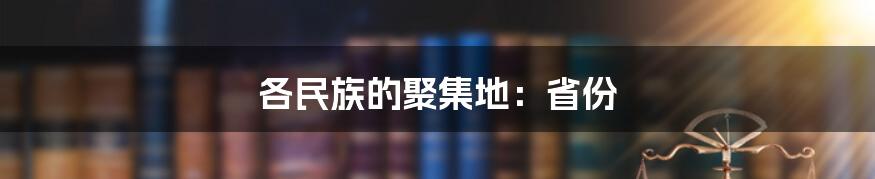 各民族的聚集地：省份